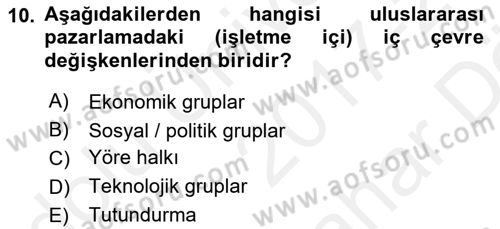 10. Aşağıdakilerden hangisi uluslararası pazarlamadaki (işletme içi) iç çevre değişkenlerinden biridir?

A) Ekonomik gruplar
B) Sosyal / politik gruplar
C) Yöre halkı
D) Teknolojik gruplar
E) Tutundurma

www.aofsoru.com
www.aofsoru.com
www.aofsoru.com
www.aofsoru.com